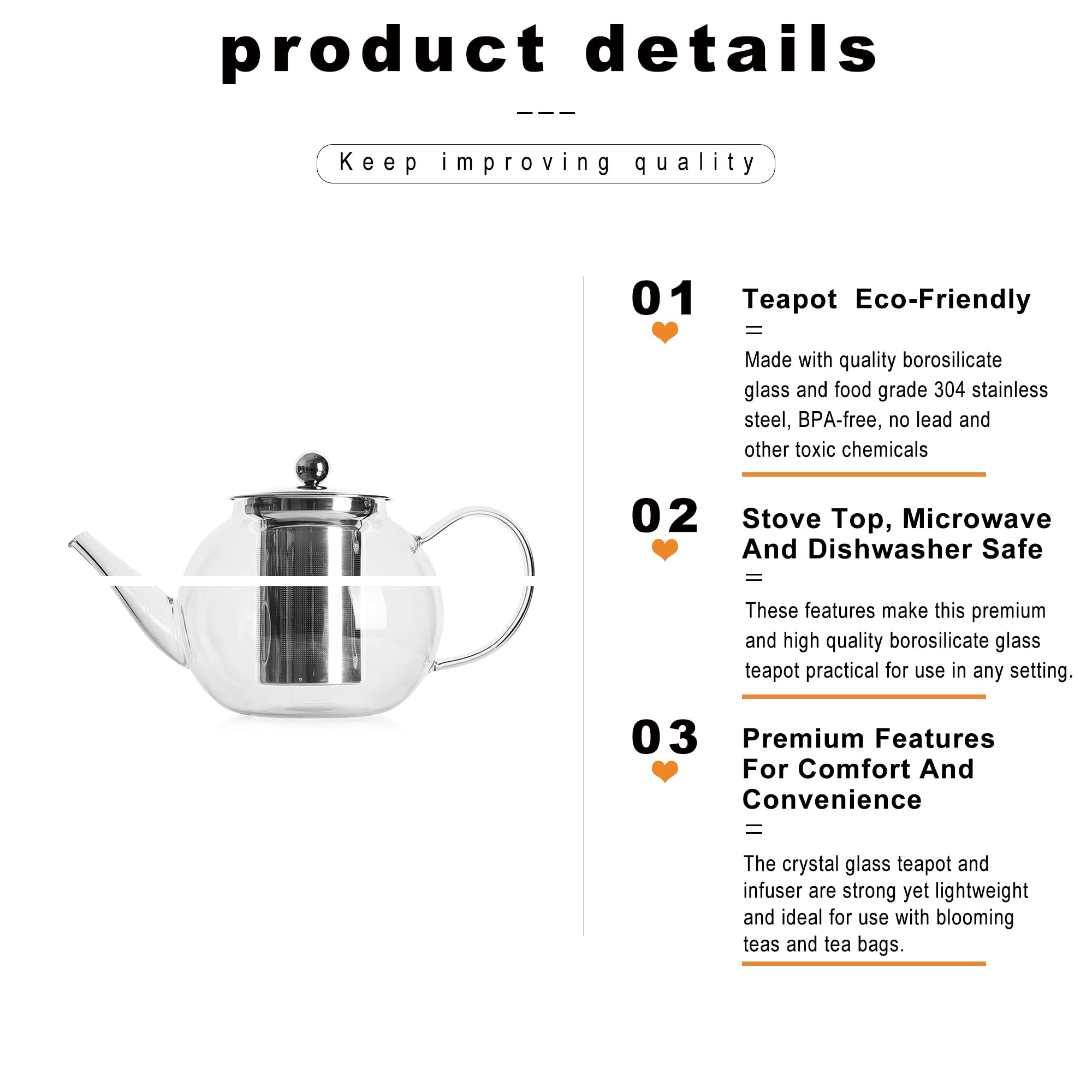 product details

Keep improving quality

01

Teapot Eco-Friendly

Made with quality borosilicate glass and food grade 304 stainless steel, BPA-free, no lead and other toxic chemicals

02

Stove Top, Microwave And Dishwasher Safe

These features make this premium and high quality borosilicate glass teapot practical for use in any setting.

03

Premium Features For Comfort And Convenience

The crystal glass teapot and infuser are strong yet lightweight and ideal for use with blooming teas and tea bags.